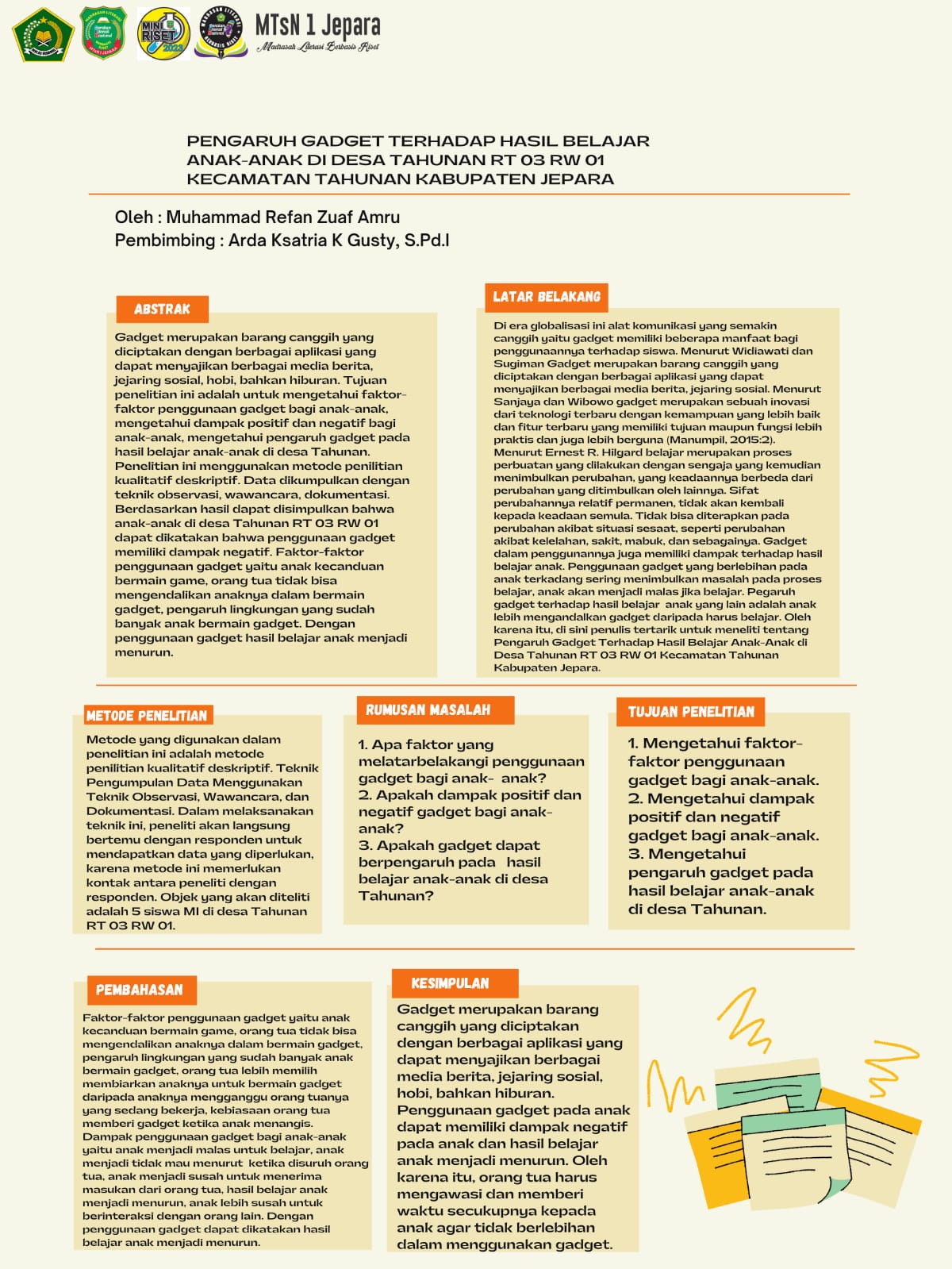 MINI RISET 2023

MTsN 1 Jepara
Madrasah Literasi Berbasis Riset

PENGARUH GADGET TERHADAP HASIL BELAJAR ANAK-ANAK DI DESA TAHUNAN RT 03 RW 01 KECAMATAN TAHUNAN KABUPATEN JEPARA

Oleh : Muhammad Refan Zuaf Amru
Pembimbing : Arda Ksatria K Gusty, S.Pd.I

ABSTRAK

Gadget merupakan barang canggih yang diciptakan dengan berbagai aplikasi yang dapat menyajikan berbagai media berita, jejaring sosial, hobi, bahkan hiburan. Tujuan penelitian ini adalah untuk mengetahui faktor-faktor penggunaan gadget bagi anak-anak, mengetahui dampak positif dan negatif bagi anak-anak, mengetahui pengaruh gadget pada hasil belajar anak-anak di desa Tahunan. Penelitian ini menggunakan metode penilitian kualitatif deskriptif. Data dikumpulkan dengan teknik observasi, wawancara, dokumentasi. Berdasarkan hasil dapat disimpulkan bahwa anak-anak di desa Tahunan RT 03 RW 01 dapat dikatakan bahwa penggunaan gadget memiliki dampak negatif. Faktor-faktor penggunaan gadget yaitu anak kecanduan bermain game, orang tua tidak bisa mengendalikan anaknya dalam bermain gadget, pengaruh lingkungan yang sudah banyak anak bermain gadget. Dengan penggunaan gadget hasil belajar anak menjadi menurun.

LATAR BELAKANG

Di era globalisasi ini alat komunikasi yang semakin canggih yaitu gadget memiliki beberapa manfaat bagi penggunaannya terhadap siswa. Menurut Widiawati dan Sugiman Gadget merupakan barang canggih yang diciptakan dengan berbagai aplikasi yang dapat menyajikan berbagai media berita, jejaring sosial. Menurut Sanjaya dan Wibowo gadget merupakan sebuah inovasi dari teknologi terbaru dengan kemampuan yang lebih baik dan fitur terbaru yang memiliki tujuan maupun fungsi lebih praktis dan juga lebih berguna (Manumpil, 2015:2). Menurut Ernest R. Hilgard belajar merupakan proses perbuatan yang dilakukan dengan sengaja yang kemudian menimbulkan perubahan, yang keadaannya berbeda dari perubahan yang ditimbulkan oleh lainnya. Sifat perubahannya relatif permanen, tidak akan kembali kepada keadaan semula. Tidak bisa diterapkan pada perubahan akibat situasi sesaat, seperti perubahan akibat kelelahan, sakit, mabuk, dan sebagainya. Gadget dalam penggunannya juga memiliki dampak terhadap hasil belajar anak. Penggunaan gadget yang berlebihan pada anak terkadang sering menimbulkan masalah pada proses belajar, anak akan menjadi malas jika belajar. Pegaruh gadget terhadap hasil belajar anak yang lain adalah anak lebih mengandalkan gadget daripada harus belajar. Oleh karena itu, di sini penulis tertarik untuk meneliti tentang Pengaruh Gadget Terhadap Hasil Belajar Anak-Anak di Desa Tahunan RT 03 RW 01 Kecamatan Tahunan Kabupaten Jepara.

METODE PENELITIAN

Metode yang digunakan dalam penelitian ini adalah metode penilitian kualitatif deskriptif. Teknik Pengumpulan Data Menggunakan Teknik Observasi, Wawancara, dan Dokumentasi. Dalam melaksanakan teknik ini, peneliti akan langsung bertemu dengan responden untuk mendapatkan data yang diperlukan, karena metode ini memerlukan kontak antara peneliti dengan responden. Objek yang akan diteliti adalah 5 siswa MI di desa Tahunan RT 03 RW 01.

RUMUSAN MASALAH

1. Apa faktor yang melatarbelakangi penggunaan gadget bagi anak- anak?
2. Apakah dampak positif dan negatif gadget bagi anak-anak?
3. Apakah gadget dapat berpengaruh pada hasil belajar anak-anak di desa Tahunan?

TUJUAN PENELITIAN

1. Mengetahui faktor-faktor penggunaan gadget bagi anak-anak.
2. Mengetahui dampak positif dan negatif gadget bagi anak-anak.
3. Mengetahui pengaruh gadget pada hasil belajar anak-anak di desa Tahunan.

PEMBAHASAN

Faktor-faktor penggunaan gadget yaitu anak kecanduan bermain game, orang tua tidak bisa mengendalikan anaknya dalam bermain gadget, pengaruh lingkungan yang sudah banyak anak bermain gadget, orang tua lebih memilih membiarkan anaknya untuk bermain gadget daripada anaknya mengganggu orang tuanya yang sedang bekerja, kebiasaan orang tua memberi gadget ketika anak menangis. Dampak penggunaan gadget bagi anak-anak yaitu anak menjadi malas untuk belajar, anak menjadi tidak mau menurut ketika disuruh orang tua, anak menjadi susah untuk menerima masukan dari orang tua, hasil belajar anak menjadi menurun, anak lebih susah untuk berinteraksi dengan orang lain. Dengan penggunaan gadget dapat dikatakan hasil belajar anak menjadi menurun.

KESIMPULAN

Gadget merupakan barang canggih yang diciptakan dengan berbagai aplikasi yang dapat menyajikan berbagai media berita, jejaring sosial, hobi, bahkan hiburan. Penggunaan gadget pada anak dapat memiliki dampak negatif pada anak dan hasil belajar anak menjadi menurun. Oleh karena itu, orang tua harus mengawasi dan memberi waktu secukupnya kepada anak agar tidak berlebihan dalam menggunakan gadget.